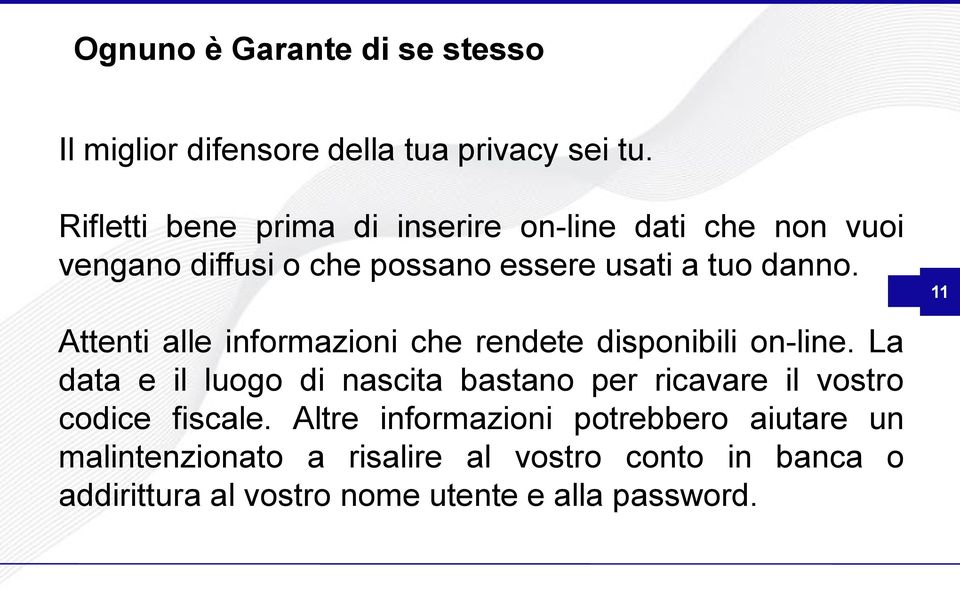 Ognuno è Garante di se stesso

Il miglior difensore della tua privacy sei tu.

Rifletti bene prima di inserire on-line dati che non vuoi vengano diffusi o che possano essere usati a tuo danno.

11

Attenti alle informazioni che rendete disponibili on-line. La data e il luogo di nascita bastano per ricavare il vostro codice fiscale. Altre informazioni potrebbero aiutare un malintenzionato a risalire al vostro conto in banca o addirittura al vostro nome utente e alla password.